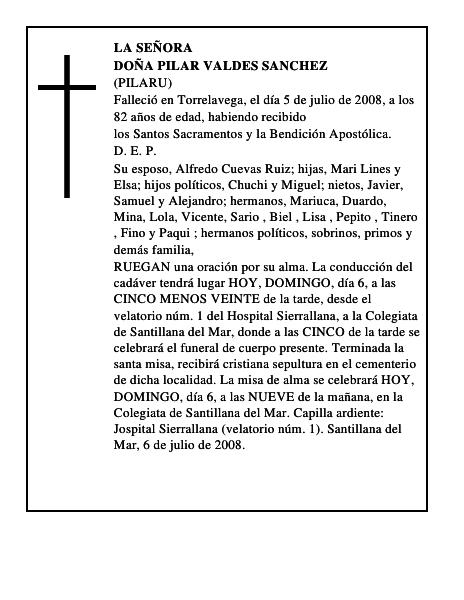 LA SEÑORA
DOÑA PILAR VALDES SANCHEZ
(PILARU)

Falleció en Torrelavega, el día 5 de julio de 2008, a los 82 años de edad, habiendo recibido los Santos Sacramentos y la Bendición Apostólica.

D. E. P.

Su esposo, Alfredo Cuevas Ruiz; hijas, Mari Lines y Elsa; hijos políticos, Chuchi y Miguel; nietos, Javier, Samuel y Alejandro; hermanos, Mariuca, Duardo, Mina, Lola, Vicente, Sario , Biel , Lisa , Pepito , Tinero , Fino y Paqui ; hermanos políticos, sobrinos, primos y demás familia,

RUEGAN una oración por su alma. La conducción del cadáver tendrá lugar HOY, DOMINGO, día 6, a las CINCO MENOS VEINTE de la tarde, desde el velatorio núm. 1 del Hospital Sierrallana, a la Colegiata de Santillana del Mar, donde a las CINCO de la tarde se celebrará el funeral de cuerpo presente. Terminada la santa misa, recibirá cristiana sepultura en el cementerio de dicha localidad. La misa de alma se celebrará HOY, DOMINGO, día 6, a las NUEVE de la mañana, en la Colegiata de Santillana del Mar. Capilla ardiente: Jospital Sierrallana (velatorio núm. 1). Santillana del Mar, 6 de julio de 2008.